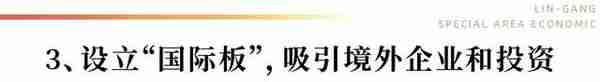 LIN-GANG
SPECIAL AREA ECONOMIC

3、设立“国际板”，吸引境外企业和投资